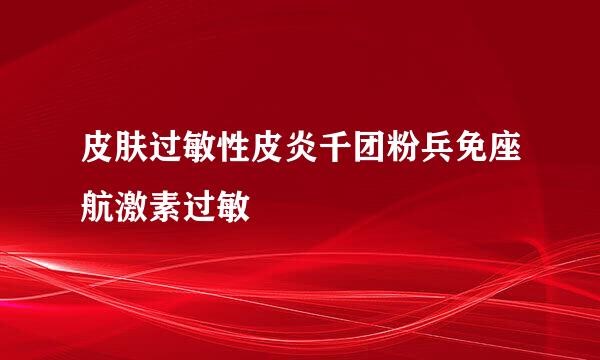 皮肤过敏性皮炎千团粉兵免座航激素过敏